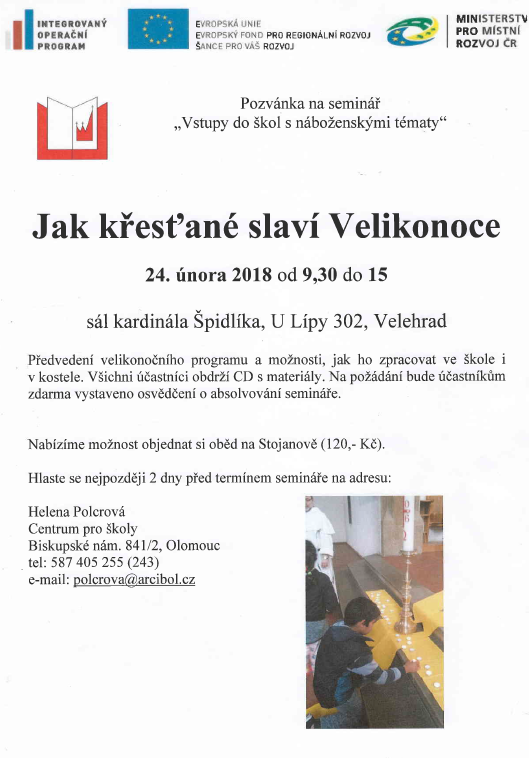 INTEGROVANÝ OPERAČNÍ PROGRAM

EVROPSKÁ UNIE
EVROPSKÝ FOND PRO REGIONÁLNÍ ROZVOJ
ŠANCE PRO VÁŠ ROZVOJ

MINISTERSTV PRO MÍSTNÍ ROZVOJ ČR

Pozvánka na seminář
„Vstupy do škol s náboženskými tématy“

Jak křesťané slaví Velikonoce

24. února 2018 od 9,30 do 15

sál kardinála Špidlíka, U Lípy 302, Velehrad

Předvedení velikonočního programu a možnosti, jak ho zpracovat ve škole i v kostele. Všichni účastníci obdrží CD s materiály. Na požádání bude účastníkům zdarma vystaveno osvědčení o absolvování semináře.

Nabízíme možnost objednat si oběd na Stojanově (120,- Kč).

Hlaste se nejpozději 2 dny před termínem semináře na adresu:

Helena Polcrová
Centrum pro školy
Biskupské nám. 841/2, Olomouc
tel: 587 405 255 (243)
e-mail: polcrova@arcibol.cz